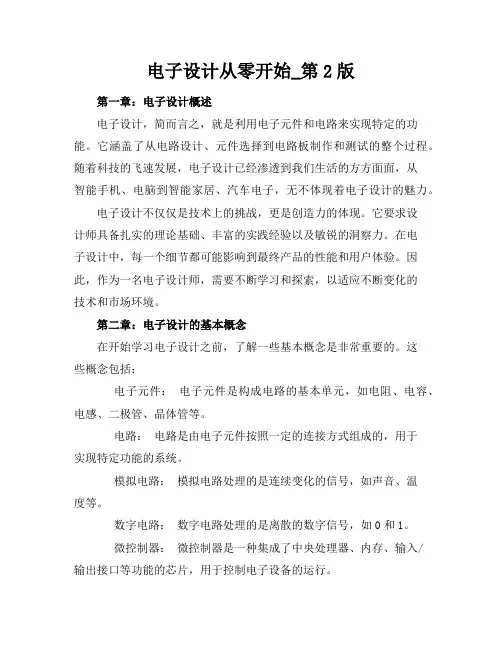 电子设计从零开始_第2版

第一章：电子设计概述

电子设计，简而言之，就是利用电子元件和电路来实现特定的功能。它涵盖了从电路设计、元件选择到电路板制作和测试的整个过程。随着科技的飞速发展，电子设计已经渗透到我们生活的方方面面，从智能手机、电脑到智能家居、汽车电子，无不体现着电子设计的魅力。

电子设计不仅仅是技术上的挑战，更是创造力的体现。它要求设计师具备扎实的理论基础、丰富的实践经验以及敏锐的洞察力。在电子设计中，每一个细节都可能影响到最终产品的性能和用户体验。因此，作为一名电子设计师，需要不断学习和探索，以适应不断变化的技术和市场环境。

第二章：电子设计的基本概念

在开始学习电子设计之前，了解一些基本概念是非常重要的。这些概念包括：

电子元件： 电子元件是构成电路的基本单元，如电阻、电容、电感、二极管、晶体管等。

电路： 电路是由电子元件按照一定的连接方式组成的，用于实现特定功能的系统。

模拟电路： 模拟电路处理的是连续变化的信号，如声音、温度等。

数字电路： 数字电路处理的是离散的数字信号，如0和1。

微控制器： 微控制器是一种集成了中央处理器、内存、输入/输出接口等功能的芯片，用于控制电子设备的运行。